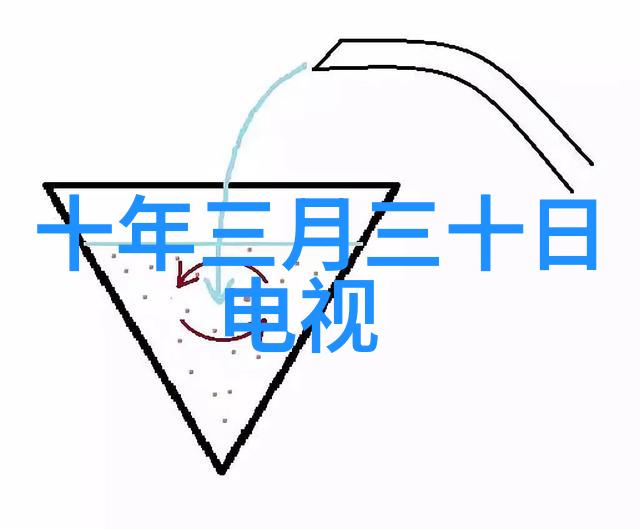 十年三月三十日
电视